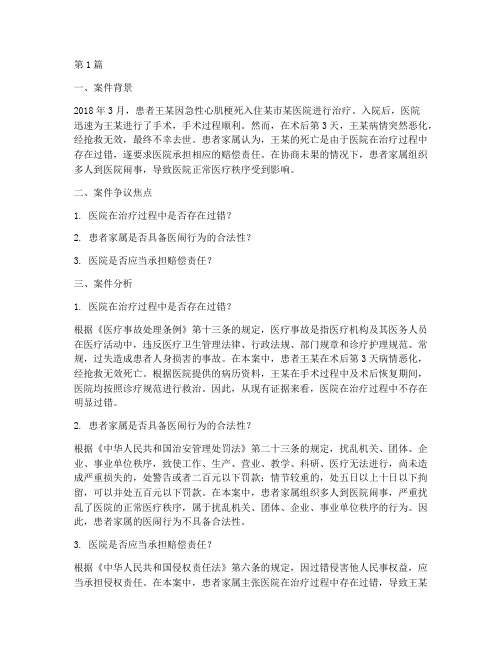 第1篇

一、案件背景

2018年3月，患者王某因急性心肌梗死入住某市某医院进行治疗。入院后，医院迅速为王某进行了手术，手术过程顺利。然而，在术后第3天，王某病情突然恶化，经抢救无效，最终不幸去世。患者家属认为，王某的死亡是由于医院在治疗过程中存在过错，遂要求医院承担相应的赔偿责任。在协商未果的情况下，患者家属组织多人到医院闹事，导致医院正常医疗秩序受到影响。

二、案件争议焦点

1. 医院在治疗过程中是否存在过错？

2. 患者家属是否具备医闹行为的合法性？

3. 医院是否应当承担赔偿责任？

三、案件分析

1. 医院在治疗过程中是否存在过错？

根据《医疗事故处理条例》第十三条的规定，医疗事故是指医疗机构及其医务人员在医疗活动中，违反医疗卫生管理法律、行政法规、部门规章和诊疗护理规范、常规，过失造成患者人身损害的事故。在本案中，患者王某在术后第3天病情恶化，经抢救无效死亡。根据医院提供的病历资料，王某在手术过程中及术后恢复期间，医院均按照诊疗规范进行救治。因此，从现有证据来看，医院在治疗过程中不存在明显过错。

2. 患者家属是否具备医闹行为的合法性？

根据《中华人民共和国治安管理处罚法》第二十三条的规定，扰乱机关、团体、企业、事业单位秩序，致使工作、生产、营业、教学、科研、医疗无法进行，尚未造成严重损失的，处警告或者二百元以下罚款；情节较重的，处五日以上十日以下拘留，可以并处五百元以下罚款。在本案中，患者家属组织多人到医院闹事，严重扰乱了医院的正常医疗秩序，属于扰乱机关、团体、企业、事业单位秩序的行为。因此，患者家属的医闹行为不具备合法性。

3. 医院是否应当承担赔偿责任？

根据《中华人民共和国侵权责任法》第六条的规定，因过错侵害他人民事权益，应当承担侵权责任。在本案中，患者家属主张医院在治疗过程中存在过错，导致王某